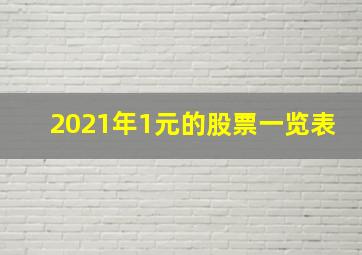 2021年1元的股票一览表